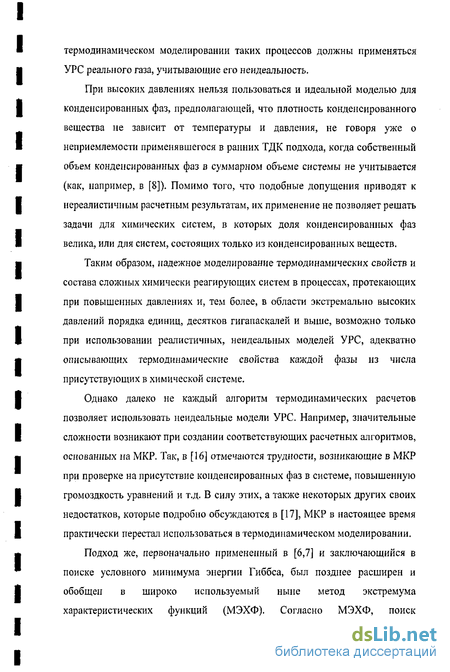 термодинамическом моделировании таких процессов должны применяться УРС реального газа, учитывающие его неидеальность.

При высоких давлениях нельзя пользоваться и идеальной моделью для конденсированных фаз, предполагающей, что плотность конденсированного вещества не зависит от температуры и давления, не говоря уже о неприемлемости применявшегося в ранних ТДК подхода, когда собственный объем конденсированных фаз в суммарном объеме системы не учитывается (как, например, в [8]). Помимо того, что подобные допущения приводят к нереалистичным расчетным результатам, их применение не позволяет решать задачи для химических систем, в которых доля конденсированных фаз велика, или для систем, состоящих только из конденсированных веществ.

Таким образом, надежное моделирование термодинамических свойств и состава сложных химически реагирующих систем в процессах, протекающих при повышенных давлениях и, тем более, в области экстремально высоких давлений порядка единиц, десятков гигапаскалей и выше, возможно только при использовании реалистичных, неидеальных моделей УРС, адекватно описывающих термодинамические свойства каждой фазы из числа присутствующих в химической системе.

Однако далеко не каждый алгоритм термодинамических расчетов позволяет использовать неидеальные модели УРС. Например, значительные сложности возникают при создании соответствующих расчетных алгоритмов, основанных на МКР. Так, в [16] отмечаются трудности, возникающие в МКР при проверке на присутствие конденсированных фаз в системе, повышенную громоздкость уравнений и т.д. В силу этих, а также некоторых других своих недостатков, которые подробно обсуждаются в [17], МКР в настоящее время практически перестал использоваться в термодинамическом моделировании.

Подход же, первоначально примененный в [6,7] и заключающийся в поиске условного минимума энергии Гиббса, был позднее расширен и обобщен в широко используемый ныне метод экстремума характеристических функций (МЭХФ). Согласно МЭХФ, поиск

dsLib.net
библиотека диссертаций